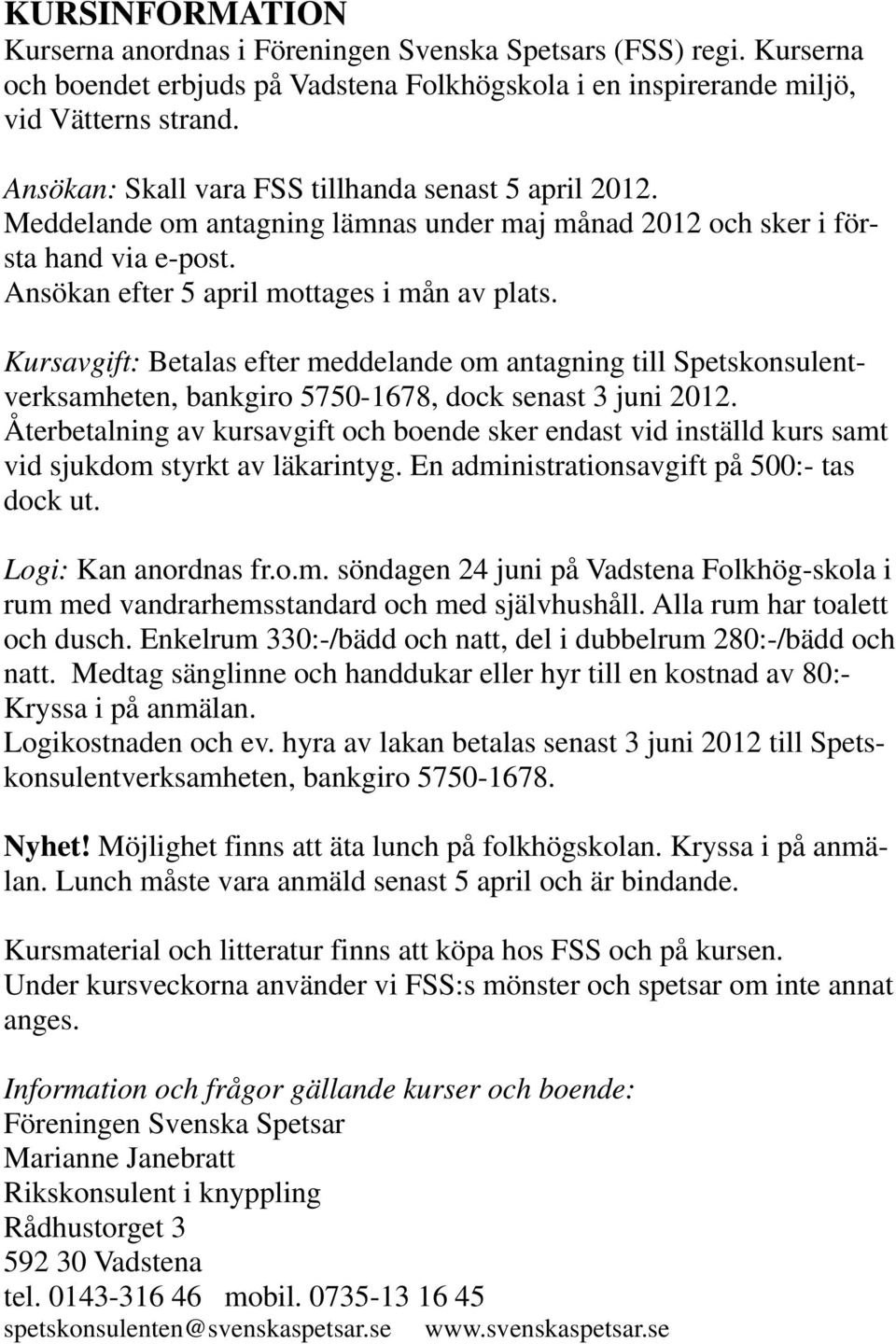 KURSINFORMATION
Kurserna anordnas i Föreningen Svenska Spetsars (FSS) regi. Kurserna och boendet erbjuds på Vadstena Folkhögskola i en inspirerande miljö, vid Vätterns strand.

Ansökan: Skall vara FSS tillhanda senast 5 april 2012. Meddelande om antagning lämnas under maj månad 2012 och sker i första hand via e-post. Ansökan efter 5 april mottages i mån av plats.

Kursavgift: Betalas efter meddelande om antagning till Spetskonsulentverksamheten, bankgiro 5750-1678, dock senast 3 juni 2012. Återbetalning av kursavgift och boende sker endast vid inställd kurs samt vid sjukdom styrkt av läkarintyg. En administrationsavgift på 500:- tas dock ut.

Logi: Kan anordnas fr.o.m. söndagen 24 juni på Vadstena Folkhög-skola i rum med vandrarhemsstandard och med självhushåll. Alla rum har toalett och dusch. Enkelrum 330:-/bädd och natt, del i dubbelrum 280:-/bädd och natt. Medtag sänglinne och handdukar eller hyr till en kostnad av 80:- Kryssa i på anmälan.
Logikostnaden och ev. hyra av lakan betalas senast 3 juni 2012 till Spetskonsulentverksamheten, bankgiro 5750-1678.

Nyhet! Möjlighet finns att äta lunch på folkhögskolan. Kryssa i på anmälan. Lunch måste vara anmäld senast 5 april och är bindande.

Kursmaterial och litteratur finns att köpa hos FSS och på kursen. Under kursveckorna använder vi FSS:s mönster och spetsar om inte annat anges.

Information och frågor gällande kurser och boende:
Föreningen Svenska Spetsar
Marianne Janebratt
Rikskonsulent i knyppling
Rådhustorget 3
592 30 Vadstena
tel. 0143-316 46 mobil. 0735-13 16 45
spetskonsulenten@svenskaspetsar.se www.svenskaspetsar.se